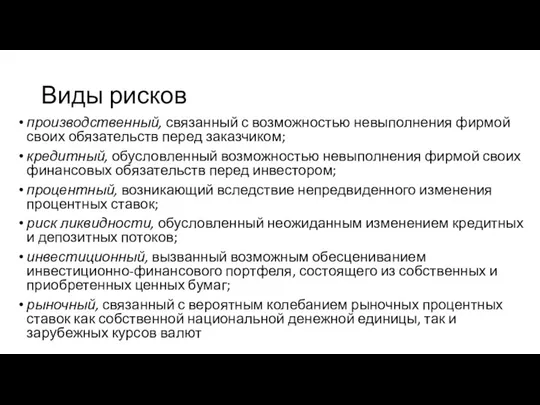 Виды рисков

• производственный, связанный с возможностью невыполнения фирмой своих обязательств перед заказчиком;
• кредитный, обусловленный возможностью невыполнения фирмой своих финансовых обязательств перед инвестором;
• процентный, возникающий вследствие непредвиденного изменения процентных ставок;
• риск ликвидности, обусловленный неожиданным изменением кредитных и депозитных потоков;
• инвестиционный, вызванный возможным обесцениванием инвестиционно-финансового портфеля, состоящего из собственных и приобретенных ценных бумаг;
• рыночный, связанный с вероятным колебанием рыночных процентных ставок как собственной национальной денежной единицы, так и зарубежных курсов валют